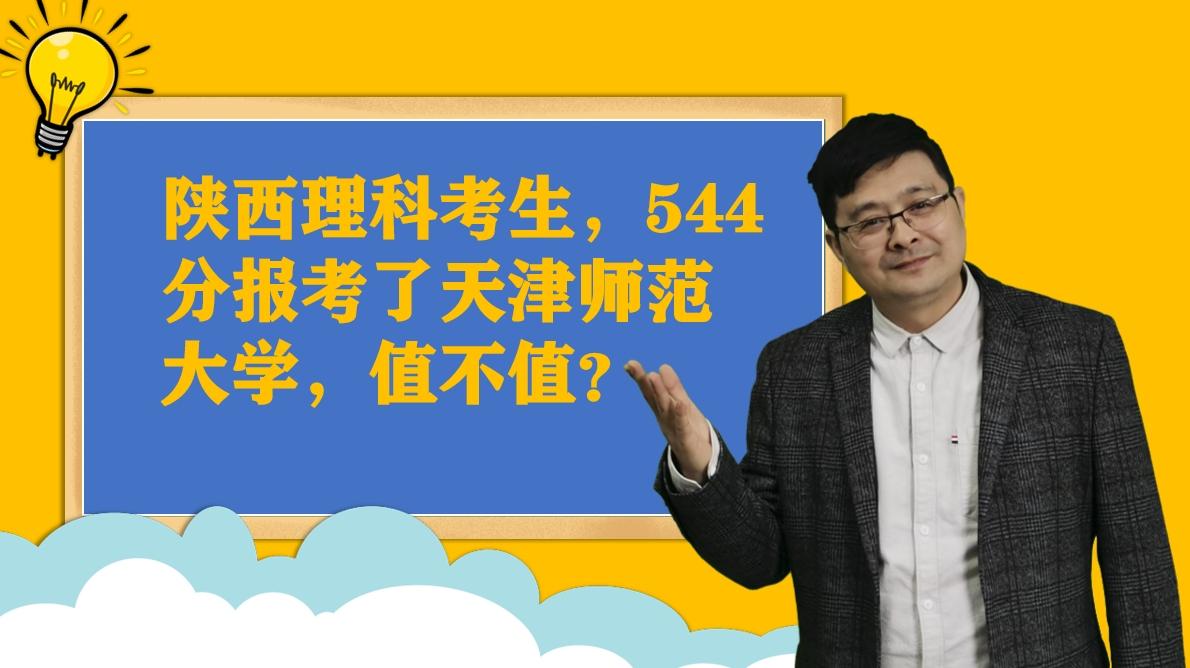 陕西理科考生，544分报考了天津师范大学，值不值？